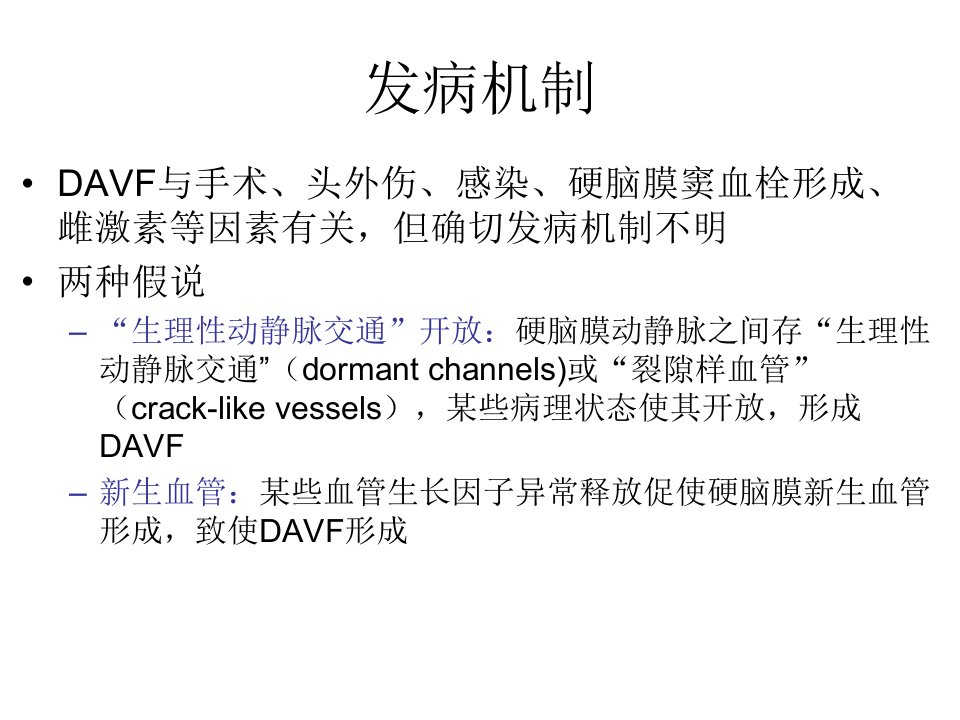 发病机制

• DAVF与手术、头外伤、感染、硬脑膜窦血栓形成、雌激素等因素有关，但确切发病机制不明

• 两种假说

- “生理性动静脉交通”开放：硬脑膜动静脉之间存“生理性动静脉交通”（dormant channels)或“裂隙样血管”（crack-like vessels），某些病理状态使其开放，形成DAVF

- 新生血管：某些血管生长因子异常释放促使硬脑膜新生血管形成，致使DAVF形成